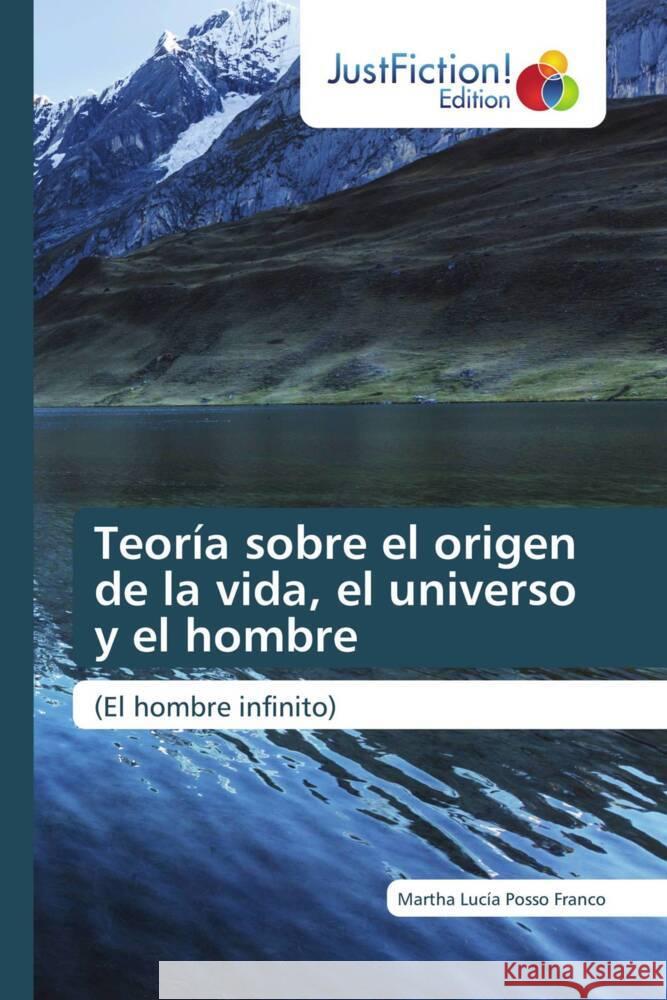 JustFiction!
Edition

Teoría sobre el origen de la vida, el universo y el hombre

(El hombre infinito)

Martha Lucía Posso Franco